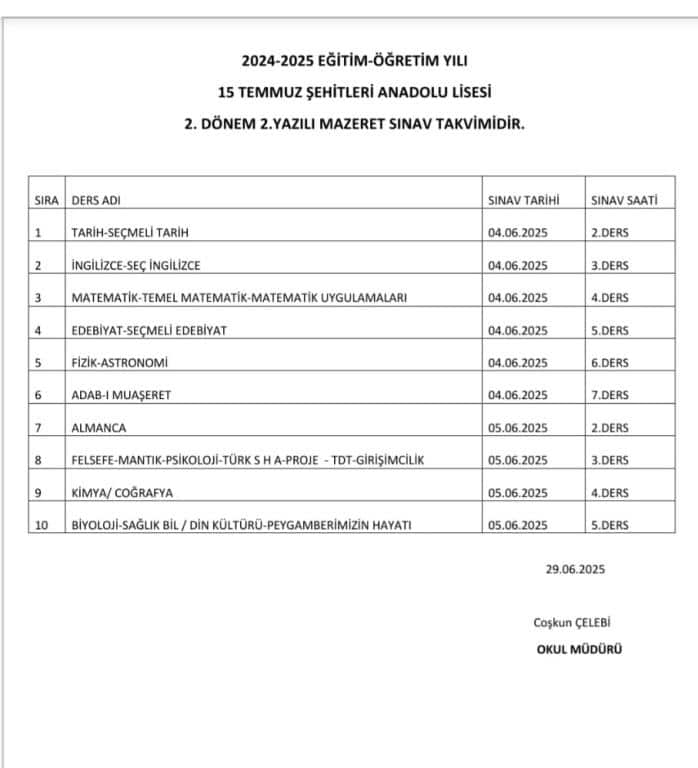 2024-2025 EĞİTİM-ÖĞRETİM YILI

15 TEMMUZ ŞEHİTLERİ ANADOLU LİSESİ

2. DÖNEM 2.YAZILI MAZERET SINAV TAKVİMİDİR.

| SIRA | DERS ADI | SINAV TARİHİ | SINAV SAATİ |
|---|---|---|---|
| 1 | TARİH-SEÇMELİ TARİH | 04.06.2025 | 2.DERS |
| 2 | İNGİLİZCE-SEÇ İNGİLİZCE | 04.06.2025 | 3.DERS |
| 3 | MATEMATİK-TEMEL MATEMATİK-MATEMATİK UYGULAMALARI | 04.06.2025 | 4.DERS |
| 4 | EDEBİYAT-SEÇMELİ EDEBİYAT | 04.06.2025 | 5.DERS |
| 5 | FİZİK-ASTRONOMİ | 04.06.2025 | 6.DERS |
| 6 | ADAB-I MUAŞERET | 04.06.2025 | 7.DERS |
| 7 | ALMANCA | 05.06.2025 | 2.DERS |
| 8 | FELSEFE-MANTIK-PSİKOLOJİ-TÜRK S H A-PROJE - TDT-GİRİŞİMCİLİK | 05.06.2025 | 3.DERS |
| 9 | KİMYA/ COĞRAFYA | 05.06.2025 | 4.DERS |
| 10 | BİYOLOJİ-SAĞLIK BİL / DİN KÜLTÜRÜ-PEYGAMBERİMİZİN HAYATI | 05.06.2025 | 5.DERS |

29.06.2025

Coşkun ÇELEBİ

OKUL MÜDÜRÜ